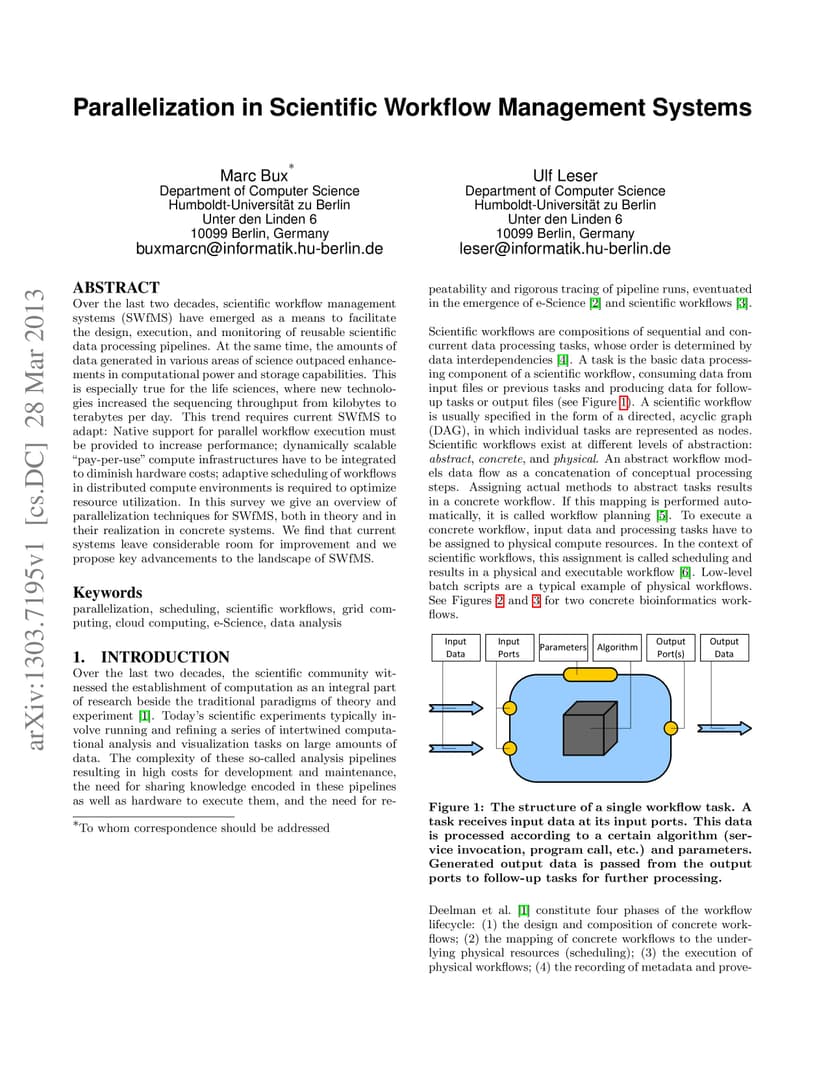 Parallelization in Scientific Workflow Management Systems

Marc Bux*
Department of Computer Science
Humboldt-Universität zu Berlin
Unter den Linden 6
10099 Berlin, Germany
buxmarcn@informatik.hu-berlin.de

Ulf Leser
Department of Computer Science
Humboldt-Universität zu Berlin
Unter den Linden 6
10099 Berlin, Germany
leser@informatik.hu-berlin.de

arXiv:1303.7195v1 [cs.DC] 28 Mar 2013

ABSTRACT
Over the last two decades, scientific workflow management systems (SWfMS) have emerged as a means to facilitate the design, execution, and monitoring of reusable scientific data processing pipelines. At the same time, the amounts of data generated in various areas of science outpaced enhancements in computational power and storage capabilities. This is especially true for the life sciences, where new technologies increased the sequencing throughput from kilobytes to terabytes per day. This trend requires current SWfMS to adapt: Native support for parallel workflow execution must be provided to increase performance; dynamically scalable "pay-per-use" compute infrastructures have to be integrated to diminish hardware costs; adaptive scheduling of workflows in distributed compute environments is required to optimize resource utilization. In this survey we give an overview of parallelization techniques for SWfMS, both in theory and in their realization in concrete systems. We find that current systems leave considerable room for improvement and we propose key advancements to the landscape of SWfMS.

Keywords
parallelization, scheduling, scientific workflows, grid computing, cloud computing, e-Science, data analysis

1. INTRODUCTION
Over the last two decades, the scientific community witnessed the establishment of computation as an integral part of research beside the traditional paradigms of theory and experiment [1]. Today's scientific experiments typically involve running and refining a series of intertwined computational analysis and visualization tasks on large amounts of data. The complexity of these so-called analysis pipelines resulting in high costs for development and maintenance, the need for sharing knowledge encoded in these pipelines as well as hardware to execute them, and the need for re-

*To whom correspondence should be addressed

peatability and rigorous tracing of pipeline runs, eventuated in the emergence of e-Science [2] and scientific workflows [3].

Scientific workflows are compositions of sequential and concurrent data processing tasks, whose order is determined by data interdependencies [4]. A task is the basic data processing component of a scientific workflow, consuming data from input files or previous tasks and producing data for follow-up tasks or output files (see Figure 1). A scientific workflow is usually specified in the form of a directed, acyclic graph (DAG), in which individual tasks are represented as nodes. Scientific workflows exist at different levels of abstraction: abstract, concrete, and physical. An abstract workflow models data flow as a concatenation of conceptual processing steps. Assigning actual methods to abstract tasks results in a concrete workflow. If this mapping is performed automatically, it is called workflow planning [5]. To execute a concrete workflow, input data and processing tasks have to be assigned to physical compute resources. In the context of scientific workflows, this assignment is called scheduling and results in a physical and executable workflow [6]. Low-level batch scripts are a typical example of physical workflows. See Figures 2 and 3 for two concrete bioinformatics workflows.

Input Data
Input Ports
Parameters
Algorithm
Output Port(s)
Output Data

Figure 1: The structure of a single workflow task. A task receives input data at its input ports. This data is processed according to a certain algorithm (service invocation, program call, etc.) and parameters. Generated output data is passed from the output ports to follow-up tasks for further processing.

Deelman et al. [1] constitute four phases of the workflow lifecycle: (1) the design and composition of concrete workflows; (2) the mapping of concrete workflows to the underlying physical resources (scheduling); (3) the execution of physical workflows; (4) the recording of metadata and prove-